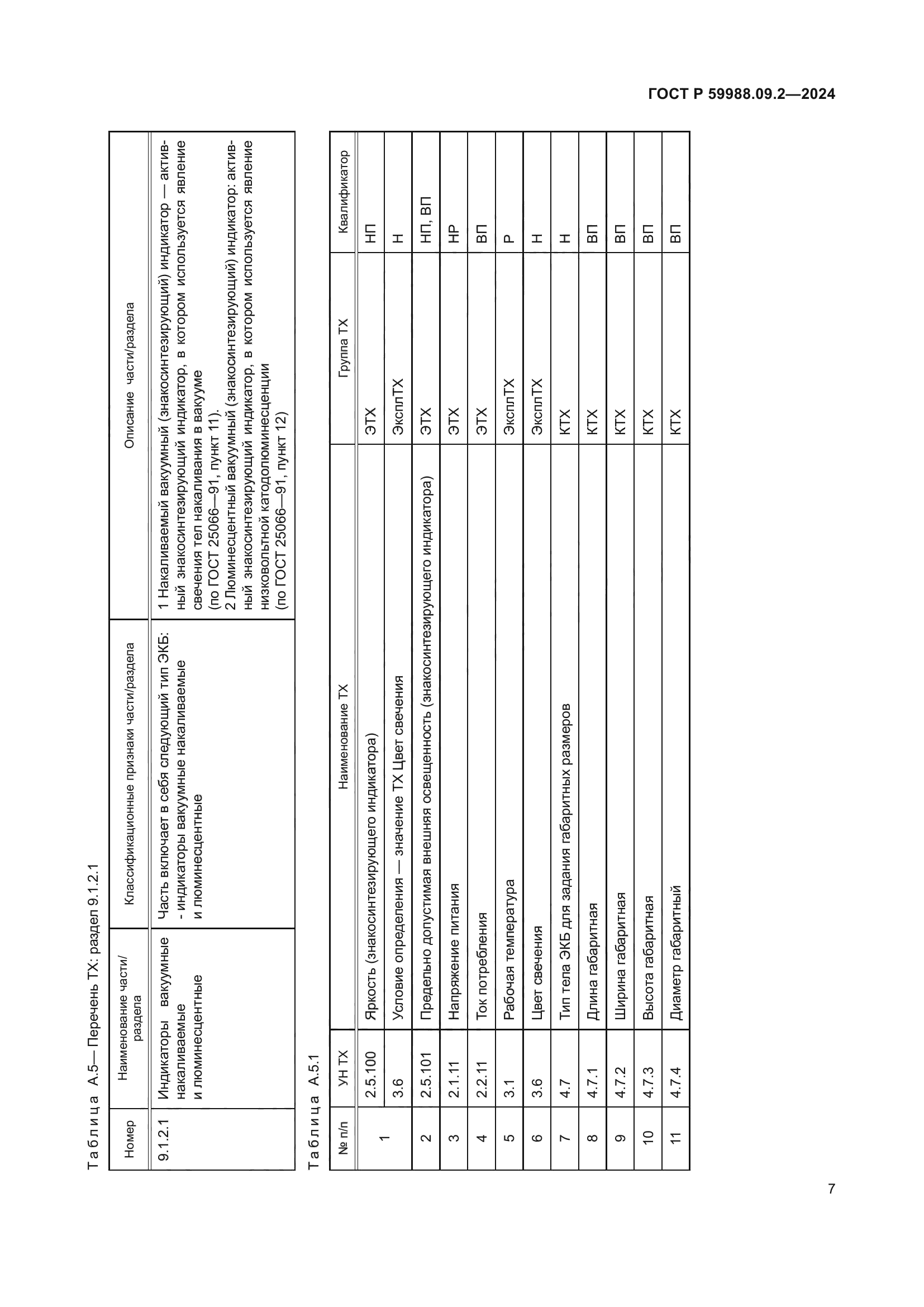 ГОСТ Р 59988.09.2—2024

Таблица А.5— Перечень ТХ: раздел 9.1.2.1

| Номер | Наименование части/раздела | Классификационные признаки части/раздела | Описание части/раздела |
|---|---|---|---|
| 9.1.2.1 | Индикаторы вакуумные накаливаемые и люминесцентные | Часть включает в себя следующий тип ЭКБ: - индикаторы вакуумные накаливаемые и люминесцентные | 1 Накаливаемый вакуумный (знакосинтезирующий) индикатор — активный знакосинтезирующий индикатор, в котором используется явление свечения тел накаливания в вакууме (по ГОСТ 25066—91, пункт 11). 2 Люминесцентный вакуумный (знакосинтезирующий) индикатор: активный знакосинтезирующий индикатор, в котором используется явление низковольтной катодолюминесценции (по ГОСТ 25066—91, пункт 12) |

Таблица А.5.1

| № п/п | УН ТХ | Наименование ТХ | Группа ТХ | Квалификатор |
|---|---|---|---|---|
| 1 | 2.5.100 | Яркость (знакосинтезирующего индикатора) | ЭТХ | НП |
| | 3.6 | Условие определения — значение ТХ Цвет свечения | ЭксплТХ | Н |
| 2 | 2.5.101 | Предельно допустимая внешняя освещенность (знакосинтезирующего индикатора) | ЭТХ | НП, ВП |
| 3 | 2.1.11 | Напряжение питания | ЭТХ | НР |
| 4 | 2.2.11 | Ток потребления | ЭТХ | ВП |
| 5 | 3.1 | Рабочая температура | ЭксплТХ | Р |
| 6 | 3.6 | Цвет свечения | ЭксплТХ | Н |
| 7 | 4.7 | Тип тела ЭКБ для задания габаритных размеров | КТХ | Н |
| 8 | 4.7.1 | Длина габаритная | КТХ | ВП |
| 9 | 4.7.2 | Ширина габаритная | КТХ | ВП |
| 10 | 4.7.3 | Высота габаритная | КТХ | ВП |
| 11 | 4.7.4 | Диаметр габаритный | КТХ | ВП |

7